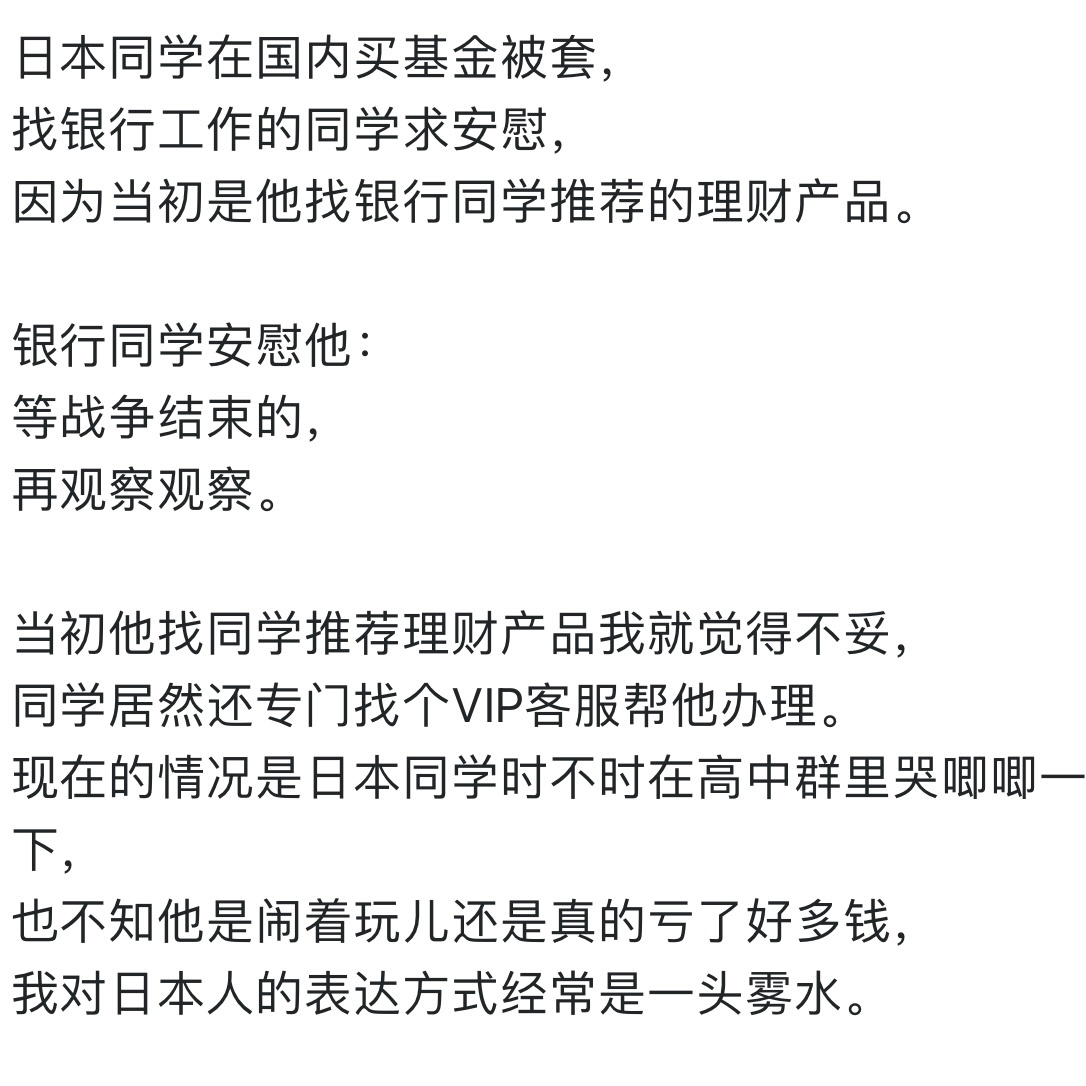 日本同学在国内买基金被套，
找银行工作的同学求安慰，
因为当初是他找银行同学推荐的理财产品。

银行同学安慰他：
等战争结束的，
再观察观察。

当初他找同学推荐理财产品我就觉得不妥，
同学居然还专门找个VIP客服帮他办理。
现在的情况是日本同学时不时在高中群里哭唧唧一下，
也不知他是闹着玩儿还是真的亏了好多钱，
我对日本人的表达方式经常是一头雾水。